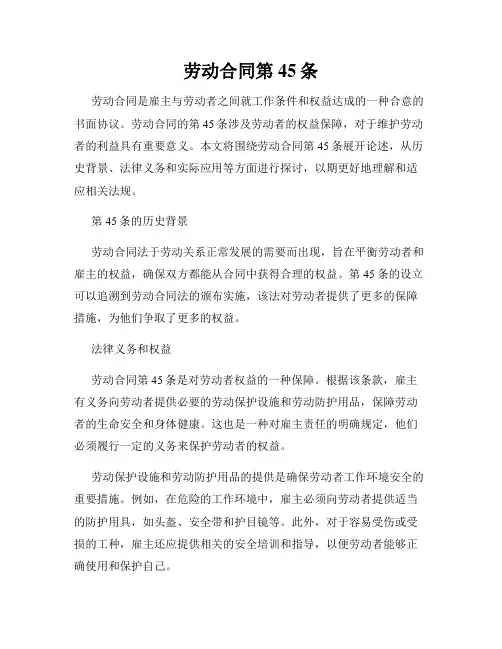 劳动合同第 45 条

劳动合同是雇主与劳动者之间就工作条件和权益达成的一种合意的书面协议。劳动合同的第 45 条涉及劳动者的权益保障，对于维护劳动者的利益具有重要意义。本文将围绕劳动合同第 45 条展开论述，从历史背景、法律义务和实际应用等方面进行探讨，以期更好地理解和适应相关法规。

第 45 条的历史背景

劳动合同法于劳动关系正常发展的需要而出现，旨在平衡劳动者和雇主的权益，确保双方都能从合同中获得合理的权益。第 45 条的设立可以追溯到劳动合同法的颁布实施，该法对劳动者提供了更多的保障措施，为他们争取了更多的权益。

法律义务和权益

劳动合同第 45 条是对劳动者权益的一种保障。根据该条款，雇主有义务向劳动者提供必要的劳动保护设施和劳动防护用品，保障劳动者的生命安全和身体健康。这也是一种对雇主责任的明确规定，他们必须履行一定的义务来保护劳动者的权益。

劳动保护设施和劳动防护用品的提供是确保劳动者工作环境安全的重要措施。例如，在危险的工作环境中，雇主必须向劳动者提供适当的防护用具，如头盔、安全带和护目镜等。此外，对于容易受伤或受损的工种，雇主还应提供相关的安全培训和指导，以便劳动者能够正确使用和保护自己。